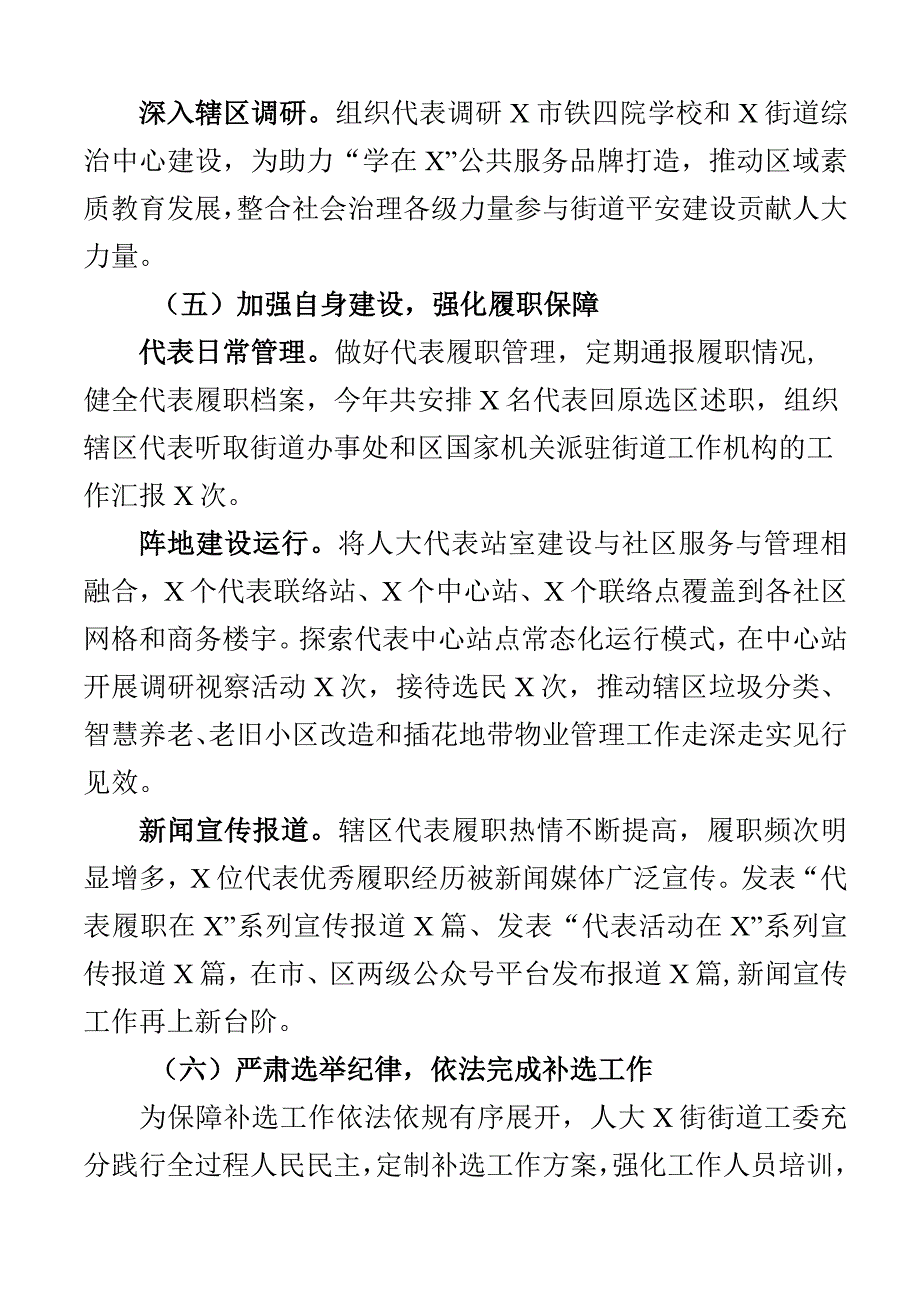 深入辖区调研。组织代表调研X市铁四院学校和X街道综治中心建设，为助力“学在X”公共服务品牌打造，推动区域素质教育发展，整合社会治理各级力量参与街道平安建设贡献人大力量。

（五）加强自身建设，强化履职保障

代表日常管理。做好代表履职管理，定期通报履职情况，健全代表履职档案，今年共安排X名代表回原选区述职，组织辖区代表听取街道办事处和区国家机关派驻街道工作机构的工作汇报X次。

阵地建设运行。将人大代表站室建设与社区服务与管理相融合，X个代表联络站、X个中心站、X个联络点覆盖到各社区网格和商务楼宇。探索代表中心站点常态化运行模式，在中心站开展调研视察活动X次，接待选民X次，推动辖区垃圾分类、智慧养老、老旧小区改造和插花地带物业管理工作走深走实见行见效。

新闻宣传报道。辖区代表履职热情不断提高，履职频次明显增多，X位代表优秀履职经历被新闻媒体广泛宣传。发表“代表履职在X”系列宣传报道X篇、发表“代表活动在X”系列宣传报道X篇，在市、区两级公众号平台发布报道X篇，新闻宣传工作再上新台阶。

（六）严肃选举纪律，依法完成补选工作

为保障补选工作依法依规有序展开，人大X街街道工委充分践行全过程人民民主，定制补选工作方案，强化工作人员培训，